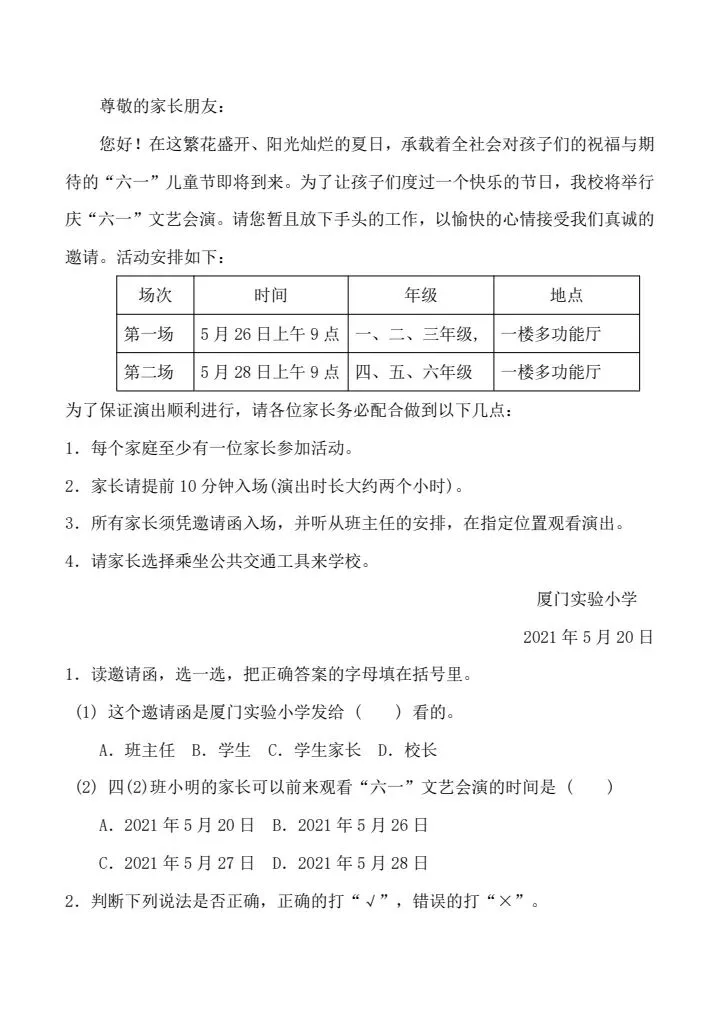 尊敬的家长朋友：

您好！在这繁花盛开、阳光灿烂的夏日，承载着全社会对孩子们的祝福与期待的“六一”儿童节即将到来。为了让孩子们度过一个快乐的节日，我校将举行庆“六一”文艺会演。请您暂且放下手头的工作，以愉快的心情接受我们真诚的邀请。活动安排如下：

| 场次 | 时间 | 年级 | 地点 |
|---|---|---|---|
| 第一场 | 5月26日上午9点 | 一、二、三年级， | 一楼多功能厅 |
| 第二场 | 5月28日上午9点 | 四、五、六年级 | 一楼多功能厅 |

为了保证演出顺利进行，请各位家长务必配合做到以下几点：

1．每个家庭至少有一位家长参加活动。

2．家长请提前10分钟入场(演出时长大约两个小时)。

3．所有家长须凭邀请函入场，并听从班主任的安排，在指定位置观看演出。

4．请家长选择乘坐公共交通工具来学校。

厦门实验小学

2021年5月20日

1．读邀请函，选一选，把正确答案的字母填在括号里。

(1) 这个邀请函是厦门实验小学发给（　）看的。

A．班主任　B．学生　C．学生家长　D．校长

(2) 四(2)班小明的家长可以前来观看“六一”文艺会演的时间是（　）

A．2021年5月20日　B．2021年5月26日

C．2021年5月27日　D．2021年5月28日

2．判断下列说法是否正确，正确的打“√”，错误的打“×”。